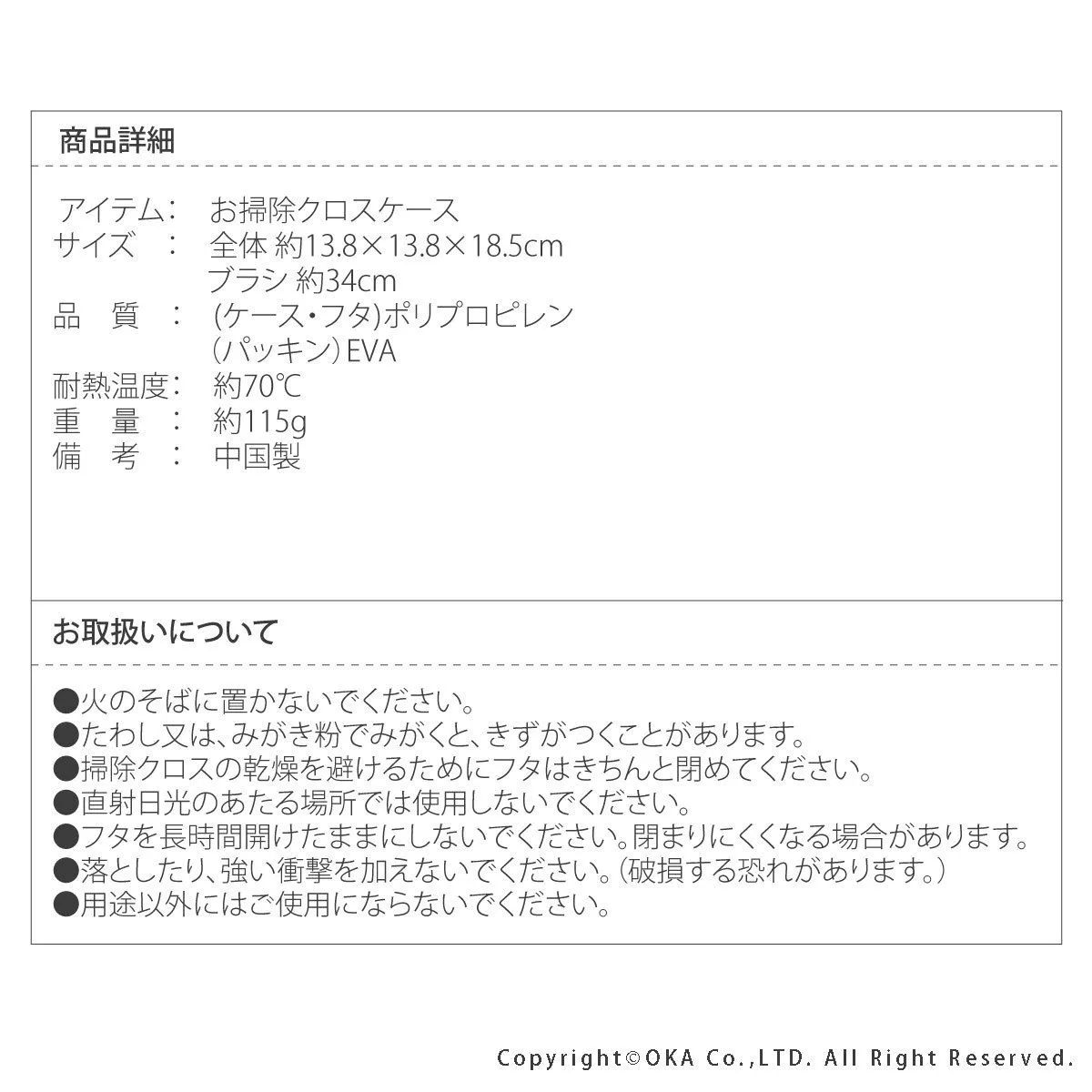 商品詳細

アイテム： お掃除クロスケース
サイズ ： 全体 約13.8×13.8×18.5cm
ブラシ 約34cm
品 質 ： (ケース・フタ)ポリプロピレン
(パッキン)EVA
耐熱温度： 約70℃
重 量 ： 約115g
備 考 ： 中国製

お取扱いについて

●火のそばに置かないでください。
●たわし又は、みがき粉でみがくと、きずがつくことがあります。
●掃除クロスの乾燥を避けるためにフタはきちんと閉めてください。
●直射日光のあたる場所では使用しないでください。
●フタを長時間開けたままにしないでください。閉まりにくくなる場合があります。
●落としたり、強い衝撃を加えないでください。(破損する恐れがあります。)
●用途以外にはご使用にならないでください。

Copyright©OKA Co.,LTD. All Right Reserved.